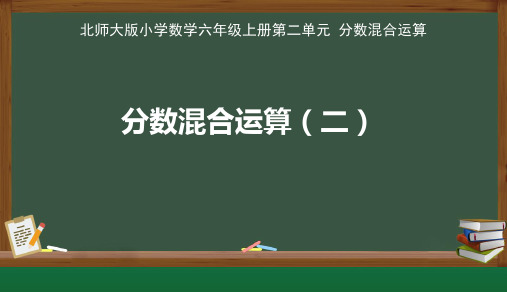 北师大版小学数学六年级上册第二单元 分数混合运算

分数混合运算（二）